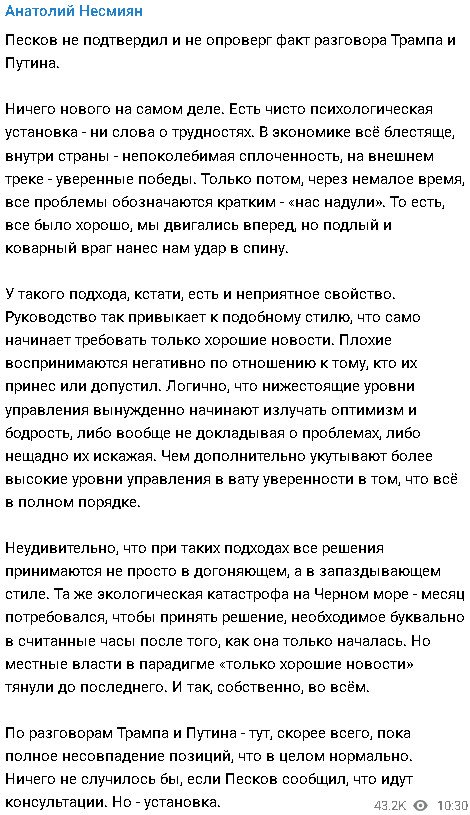 Анатолий Несмиян

Песков не подтвердил и не опроверг факт разговора Трампа и Путина.

Ничего нового на самом деле. Есть чисто психологическая установка - ни слова о трудностях. В экономике всё блестяще, внутри страны - непоколебимая сплоченность, на внешнем треке - уверенные победы. Только потом, через немалое время, все проблемы обозначаются кратким - «нас надули». То есть, все было хорошо, мы двигались вперед, но подлый и коварный враг нанес нам удар в спину.

У такого подхода, кстати, есть и неприятное свойство. Руководство так привыкает к подобному стилю, что само начинает требовать только хорошие новости. Плохие воспринимаются негативно по отношению к тому, кто их принес или допустил. Логично, что нижестоящие уровни управления вынужденно начинают излучать оптимизм и бодрость, либо вообще не докладывая о проблемах, либо нещадно их искажая. Чем дополнительно укутывают более высокие уровни управления в вату уверенности в том, что всё в полном порядке.

Неудивительно, что при таких подходах все решения принимаются не просто в догоняющем, а в запаздывающем стиле. Та же экологическая катастрофа на Черном море - месяц потребовался, чтобы принять решение, необходимое буквально в считанные часы после того, как она только началась. Но местные власти в парадигме «только хорошие новости» тянули до последнего. И так, собственно, во всём.

По разговорам Трампа и Путина - тут, скорее всего, пока полное несовпадение позиций, что в целом нормально. Ничего не случилось бы, если Песков сообщил, что идут консультации. Но - установка.

43.2K 10:30